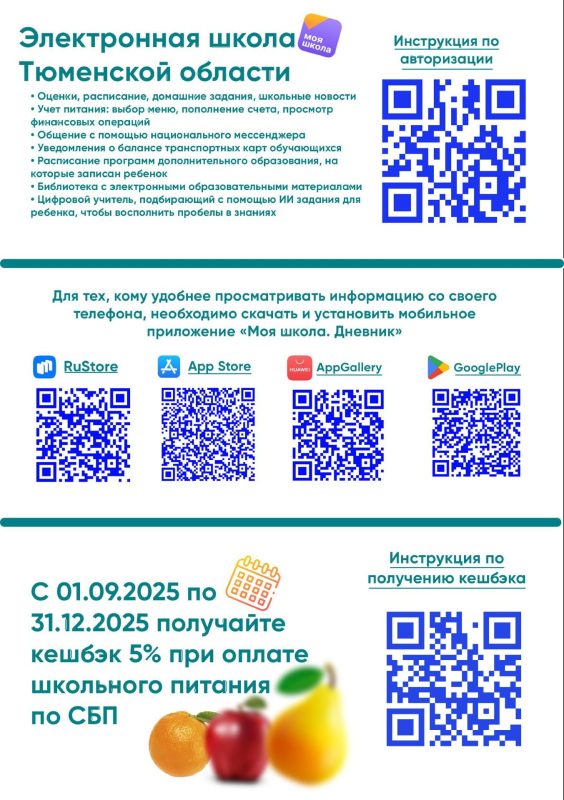 Электронная школа Тюменской области

Моя школа

• Оценки, расписание, домашние задания, школьные новости
• Учет питания: выбор меню, пополнение счета, просмотр финансовых операций
• Общение с помощью национального мессенджера
• Уведомления о балансе транспортных карт обучающихся
• Расписание программ дополнительного образования, на которые записан ребенок
• Библиотека с электронными образовательными материалами
• Цифровой учитель, подбирающий с помощью ИИ задания для ребенка, чтобы восполнить пробелы в знаниях

Инструкция по авторизации

Для тех, кому удобнее просматривать информацию со своего телефона, необходимо скачать и установить мобильное приложение «Моя школа. Дневник»

RuStore

App Store

HUAWEI AppGallery

GooglePlay

С 01.09.2025 по 31.12.2025 получайте кешбэк 5% при оплате школьного питания по СБП

Инструкция по получению кешбэка